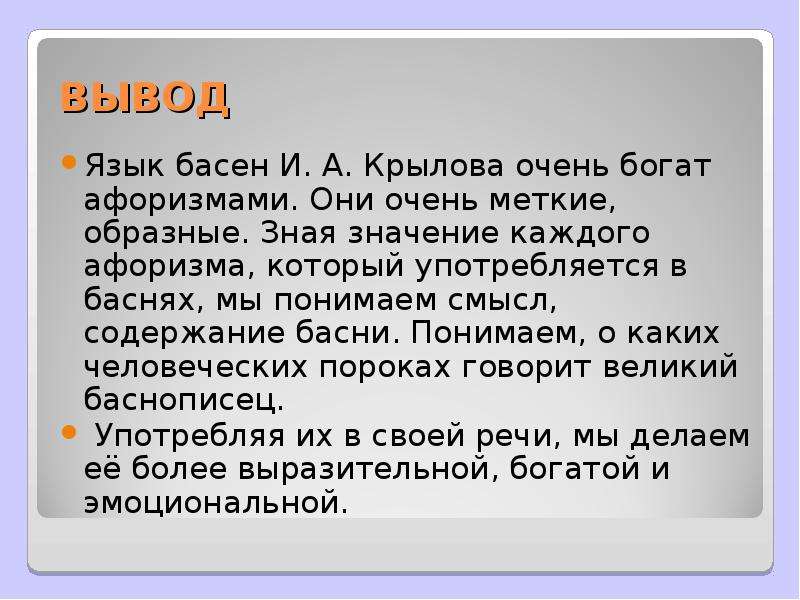 ВЫВОД

Язык басен И. А. Крылова очень богат афоризмами. Они очень меткие, образные. Зная значение каждого афоризма, который употребляется в баснях, мы понимаем смысл, содержание басни. Понимаем, о каких человеческих пороках говорит великий баснописец.

Употребляя их в своей речи, мы делаем её более выразительной, богатой и эмоциональной.